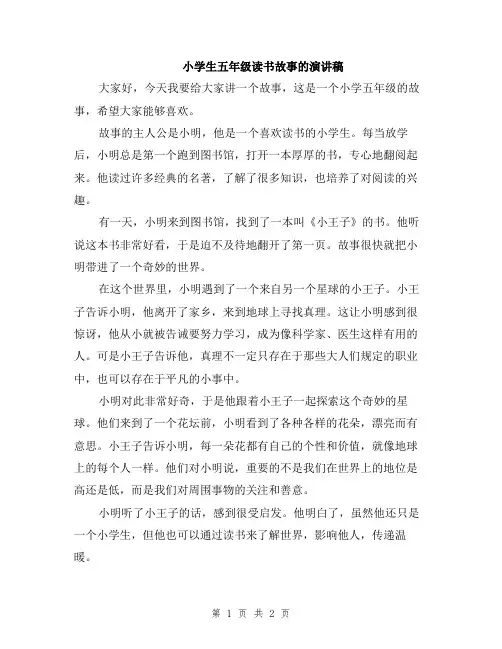 小学生五年级读书故事的演讲稿

大家好，今天我要给大家讲一个故事，这是一个小学五年级的故事，希望大家能够喜欢。

故事的主人公是小明，他是一个喜欢读书的小学生。每当放学后，小明总是第一个跑到图书馆，打开一本厚厚的书，专心地翻阅起来。他读过许多经典的名著，了解了很多知识，也培养了对阅读的兴趣。

有一天，小明来到图书馆，找到了一本叫《小王子》的书。他听说这本书非常好看，于是迫不及待地翻开了第一页。故事很快就把小明带进了一个奇妙的世界。

在这个世界里，小明遇到了一个来自另一个星球的小王子。小王子告诉小明，他离开了家乡，来到地球上寻找真理。这让小明感到很惊讶，他从小就被告诫要努力学习，成为像科学家、医生这样有用的人。可是小王子告诉他，真理不一定只存在于那些大人们规定的职业中，也可以存在于平凡的小事中。

小明对此非常好奇，于是他跟着小王子一起探索这个奇妙的星球。他们来到了一个花坛前，小明看到了各种各样的花朵，漂亮而有意思。小王子告诉小明，每一朵花都有自己的个性和价值，就像地球上的每个人一样。他们对小明说，重要的不是我们在世界上的地位是高还是低，而是我们对周围事物的关注和善意。

小明听了小王子的话，感到很受启发。他明白了，虽然他还只是一个小学生，但他也可以通过读书来了解世界，影响他人，传递温暖。

第 1 页 共 2 页